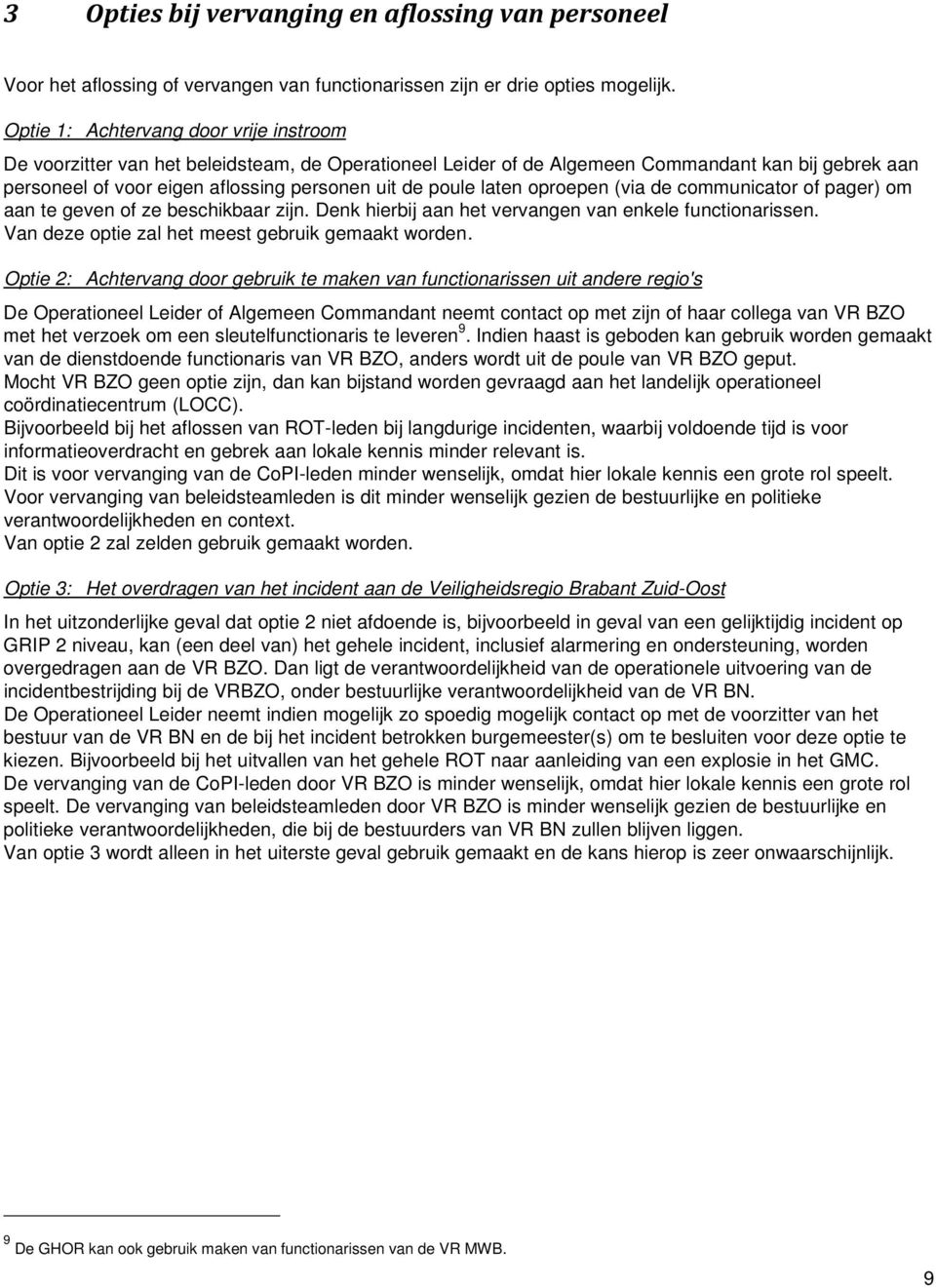 3 Opties bij vervanging en aflossing van personeel

Voor het aflossing of vervangen van functionarissen zijn er drie opties mogelijk.

Optie 1: Achtervang door vrije instroom

De voorzitter van het beleidsteam, de Operationeel Leider of de Algemeen Commandant kan bij gebrek aan personeel of voor eigen aflossing personen uit de poule laten oproepen (via de communicator of pager) om aan te geven of ze beschikbaar zijn. Denk hierbij aan het vervangen van enkele functionarissen. Van deze optie zal het meest gebruik gemaakt worden.

Optie 2: Achtervang door gebruik te maken van functionarissen uit andere regio's

De Operationeel Leider of Algemeen Commandant neemt contact op met zijn of haar collega van VR BZO met het verzoek om een sleutelfunctionaris te leveren $^9$. Indien haast is geboden kan gebruik worden gemaakt van de dienstdoende functionaris van VR BZO, anders wordt uit de poule van VR BZO geput.
Mocht VR BZO geen optie zijn, dan kan bijstand worden gevraagd aan het landelijk operationeel coördinatiecentrum (LOCC).
Bijvoorbeeld bij het aflossen van ROT-leden bij langdurige incidenten, waarbij voldoende tijd is voor informatieoverdracht en gebrek aan lokale kennis minder relevant is.
Dit is voor vervanging van de CoPI-leden minder wenselijk, omdat hier lokale kennis een grote rol speelt.
Voor vervanging van beleidsteamleden is dit minder wenselijk gezien de bestuurlijke en politieke verantwoordelijkheden en context.
Van optie 2 zal zelden gebruik gemaakt worden.

Optie 3: Het overdragen van het incident aan de Veiligheidsregio Brabant Zuid-Oost

In het uitzonderlijke geval dat optie 2 niet afdoende is, bijvoorbeeld in geval van een gelijktijdig incident op GRIP 2 niveau, kan (een deel van) het gehele incident, inclusief alarmering en ondersteuning, worden overgedragen aan de VR BZO. Dan ligt de verantwoordelijkheid van de operationele uitvoering van de incidentbestrijding bij de VRBZO, onder bestuurlijke verantwoordelijkheid van de VR BN.
De Operationeel Leider neemt indien mogelijk zo spoedig mogelijk contact op met de voorzitter van het bestuur van de VR BN en de bij het incident betrokken burgemeester(s) om te besluiten voor deze optie te kiezen. Bijvoorbeeld bij het uitvallen van het gehele ROT naar aanleiding van een explosie in het GMC.
De vervanging van de CoPI-leden door VR BZO is minder wenselijk, omdat hier lokale kennis een grote rol speelt. De vervanging van beleidsteamleden door VR BZO is minder wenselijk gezien de bestuurlijke en politieke verantwoordelijkheden, die bij de bestuurders van VR BN zullen blijven liggen.
Van optie 3 wordt alleen in het uiterste geval gebruik gemaakt en de kans hierop is zeer onwaarschijnlijk.

$^9$ De GHOR kan ook gebruik maken van functionarissen van de VR MWB.

9